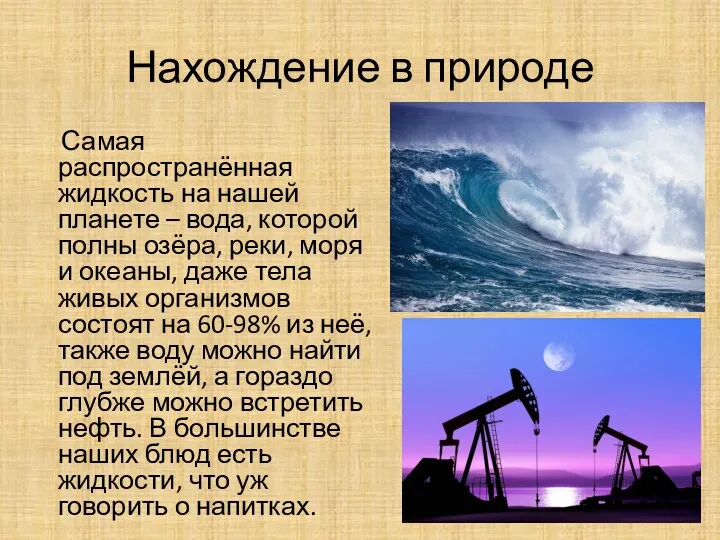 Нахождение в природе

Самая распространённая жидкость на нашей планете – вода, которой полны озёра, реки, моря и океаны, даже тела живых организмов состоят на 60-98% из неё, также воду можно найти под землёй, а гораздо глубже можно встретить нефть. В большинстве наших блюд есть жидкости, что уж говорить о напитках.